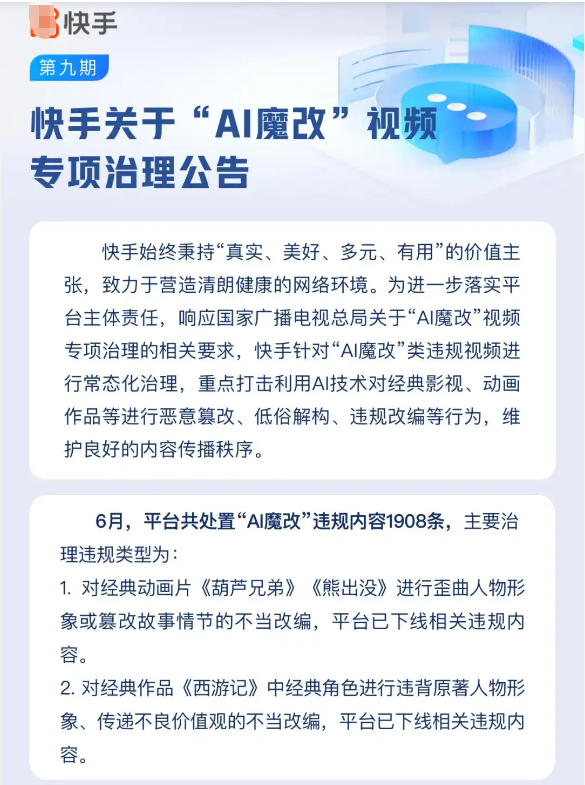 快手

第九期

快手关于“AI魔改”视频专项治理公告

快手始终秉持“真实、美好、多元、有用”的价值主张，致力于营造清朗健康的网络环境。为进一步落实平台主体责任，响应国家广播电视总局关于“AI魔改”视频专项治理的相关要求，快手针对“AI魔改”类违规视频进行常态化治理，重点打击利用AI技术对经典影视、动画作品等进行恶意篡改、低俗解构、违规改编等行为，维护良好的内容传播秩序。

6月，平台共处置“AI魔改”违规内容1908条，主要治理违规类型为：

1. 对经典动画片《葫芦兄弟》《熊出没》进行歪曲人物形象或篡改故事情节的不当改编，平台已下线相关违规内容。

2. 对经典作品《西游记》中经典角色进行违背原著人物形象、传递不良价值观的不当改编，平台已下线相关违规内容。